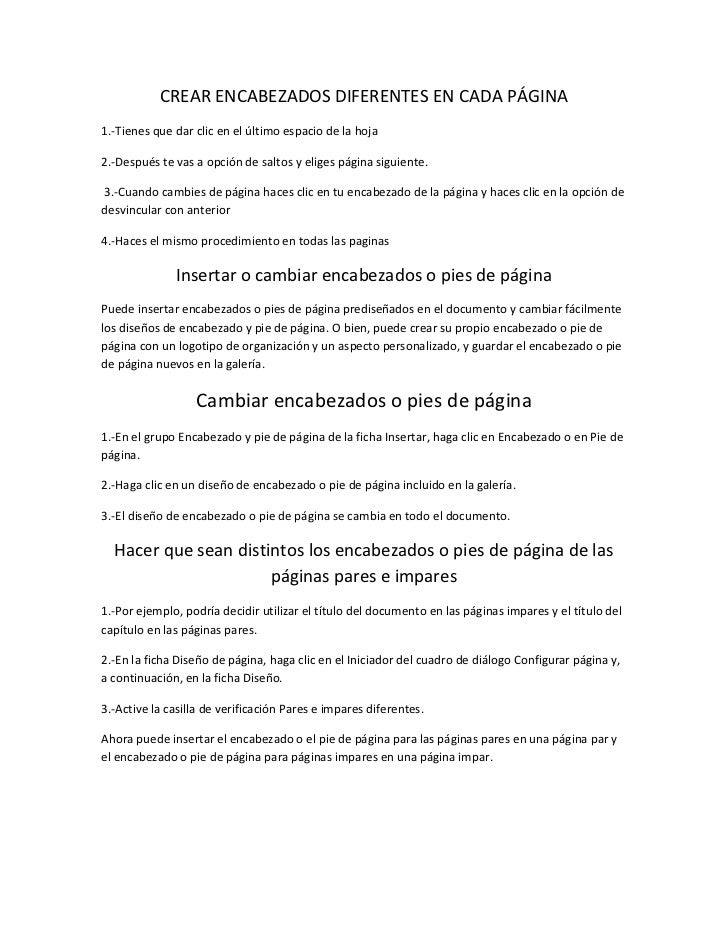 CREAR ENCABEZADOS DIFERENTES EN CADA PÁGINA

1.-Tienes que dar clic en el último espacio de la hoja

2.-Después te vas a opción de saltos y eliges página siguiente.

3.-Cuando cambies de página haces clic en tu encabezado de la página y haces clic en la opción de desvincular con anterior

4.-Haces el mismo procedimiento en todas las paginas

Insertar o cambiar encabezados o pies de página

Puede insertar encabezados o pies de página prediseñados en el documento y cambiar fácilmente los diseños de encabezado y pie de página. O bien, puede crear su propio encabezado o pie de página con un logotipo de organización y un aspecto personalizado, y guardar el encabezado o pie de página nuevos en la galería.

Cambiar encabezados o pies de página

1.-En el grupo Encabezado y pie de página de la ficha Insertar, haga clic en Encabezado o en Pie de página.

2.-Haga clic en un diseño de encabezado o pie de página incluido en la galería.

3.-El diseño de encabezado o pie de página se cambia en todo el documento.

Hacer que sean distintos los encabezados o pies de página de las páginas pares e impares

1.-Por ejemplo, podría decidir utilizar el título del documento en las páginas impares y el título del capítulo en las páginas pares.

2.-En la ficha Diseño de página, haga clic en el Iniciador del cuadro de diálogo Configurar página y, a continuación, en la ficha Diseño.

3.-Active la casilla de verificación Pares e impares diferentes.

Ahora puede insertar el encabezado o el pie de página para las páginas pares en una página par y el encabezado o pie de página para páginas impares en una página impar.